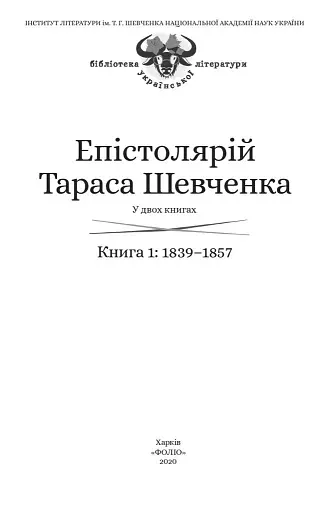 ІНСТИТУТ ЛІТЕРАТУРИ ім. Т. Г. ШЕВЧЕНКА НАЦІОНАЛЬНОЇ АКАДЕМІЇ НАУК УКРАЇНИ

бібліотека української літератури

Епістолярій Тараса Шевченка

У двох книгах

Книга 1: 1839–1857

Харків
«ФОЛІО»
2020